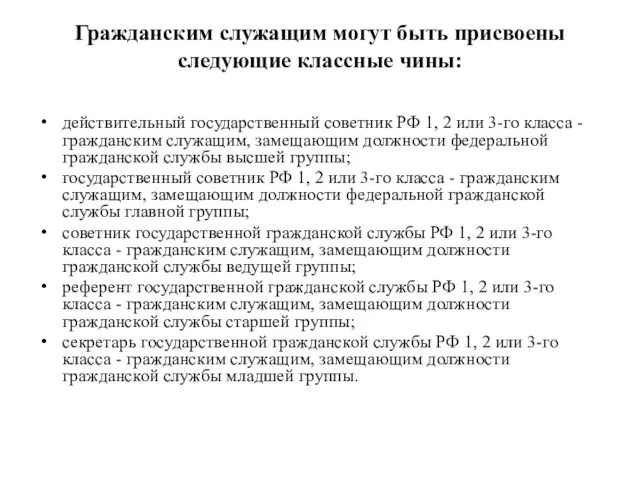 Гражданским служащим могут быть присвоены следующие классные чины:

• действительный государственный советник РФ 1, 2 или 3-го класса - гражданским служащим, замещающим должности федеральной гражданской службы высшей группы;
• государственный советник РФ 1, 2 или 3-го класса - гражданским служащим, замещающим должности федеральной гражданской службы главной группы;
• советник государственной гражданской службы РФ 1, 2 или 3-го класса - гражданским служащим, замещающим должности гражданской службы ведущей группы;
• референт государственной гражданской службы РФ 1, 2 или 3-го класса - гражданским служащим, замещающим должности гражданской службы старшей группы;
• секретарь государственной гражданской службы РФ 1, 2 или 3-го класса - гражданским служащим, замещающим должности гражданской службы младшей группы.